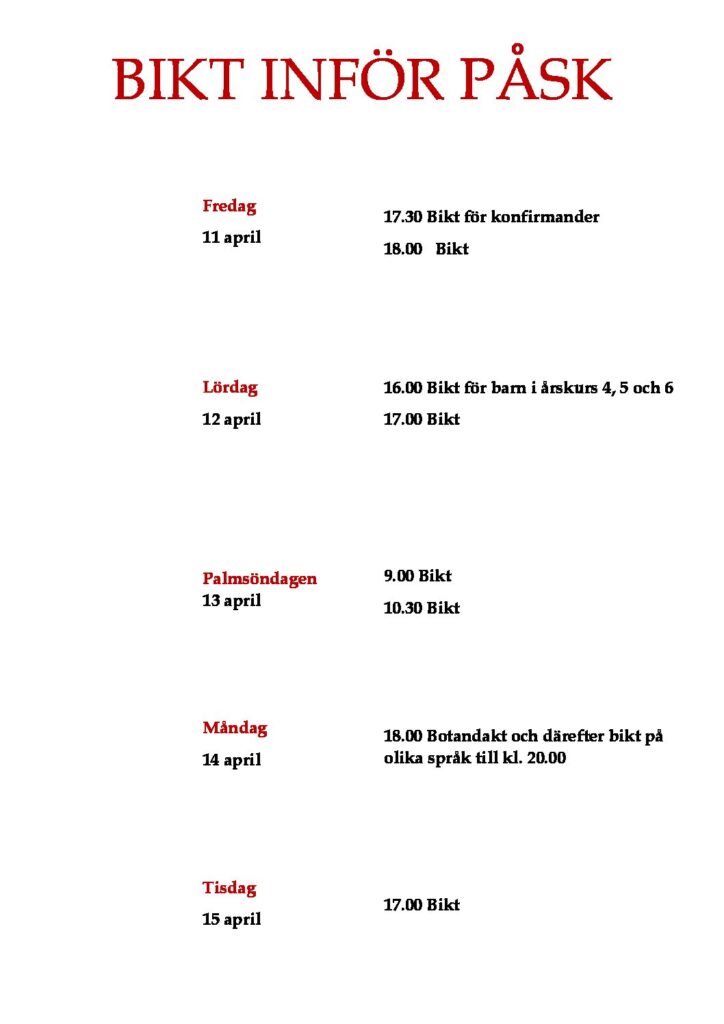 BIKT INFÖR PÅSK

Fredag
11 april

17.30 Bikt för konfirmander
18.00 Bikt

Lördag
12 april

16.00 Bikt för barn i årskurs 4, 5 och 6
17.00 Bikt

Palmsöndagen
13 april

9.00 Bikt
10.30 Bikt

Måndag
14 april

18.00 Botandakt och därefter bikt på olika språk till kl. 20.00

Tisdag
15 april

17.00 Bikt